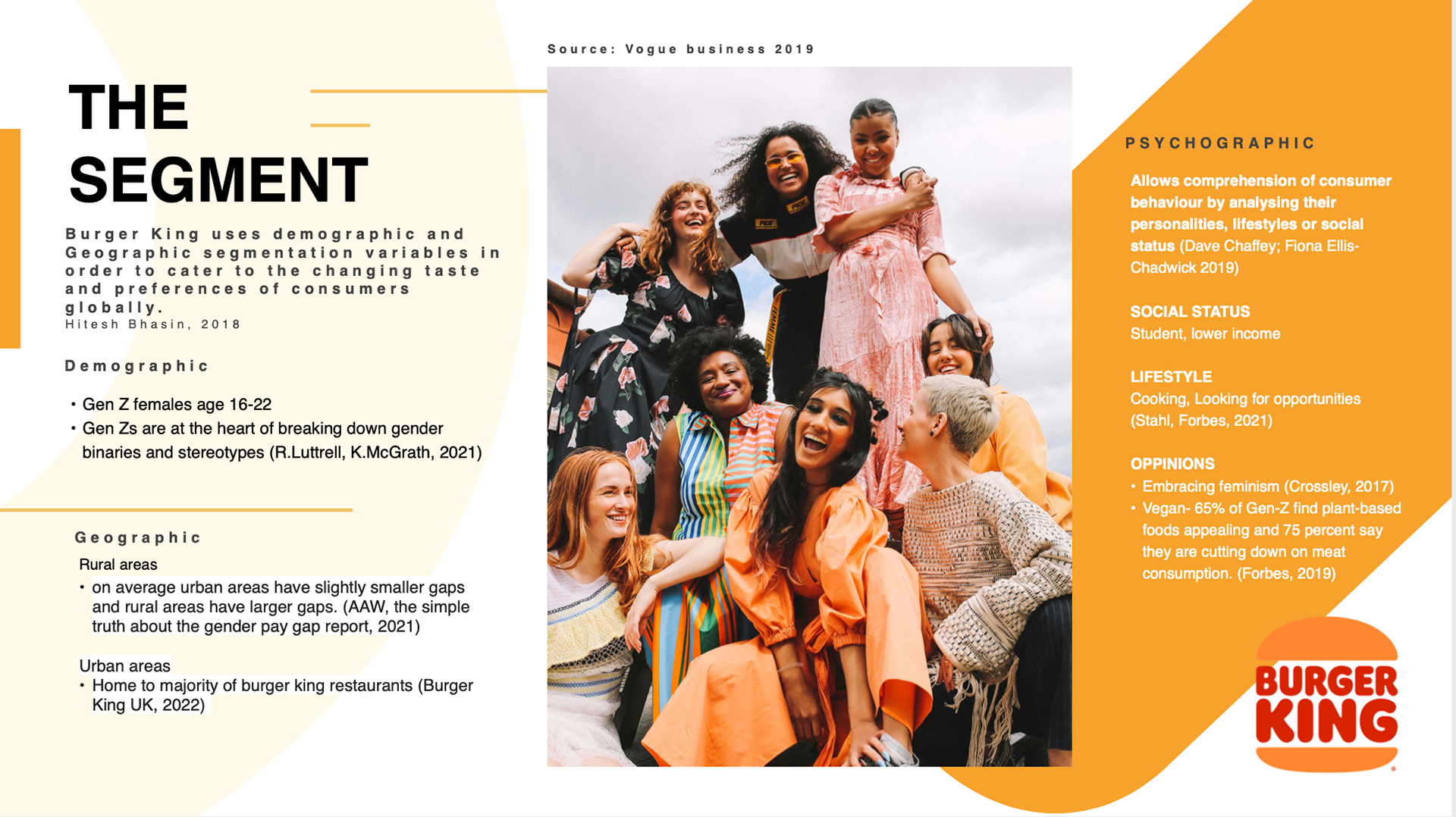 THE SEGMENT

Burger King uses demographic and Geographic segmentation variables in order to cater to the changing taste and preferences of consumers globally.
Hitesh Bhasin, 2018

Demographic

• Gen Z females age 16-22
• Gen Zs are at the heart of breaking down gender binaries and stereotypes (R.Luttrell, K.McGrath, 2021)

Geographic

Rural areas
• on average urban areas have slightly smaller gaps and rural areas have larger gaps. (AAW, the simple truth about the gender pay gap report, 2021)

Urban areas
• Home to majority of burger king restaurants (Burger King UK, 2022)

Source: Vogue business 2019

PSYCHOGRAPHIC

Allows comprehension of consumer behaviour by analysing their personalities, lifestyles or social status (Dave Chaffey; Fiona Ellis-Chadwick 2019)

SOCIAL STATUS
Student, lower income

LIFESTYLE
Cooking, Looking for opportunities (Stahl, Forbes, 2021)

OPPINIONS
• Embracing feminism (Crossley, 2017)
• Vegan- 65% of Gen-Z find plant-based foods appealing and 75 percent say they are cutting down on meat consumption. (Forbes, 2019)

BURGER KING